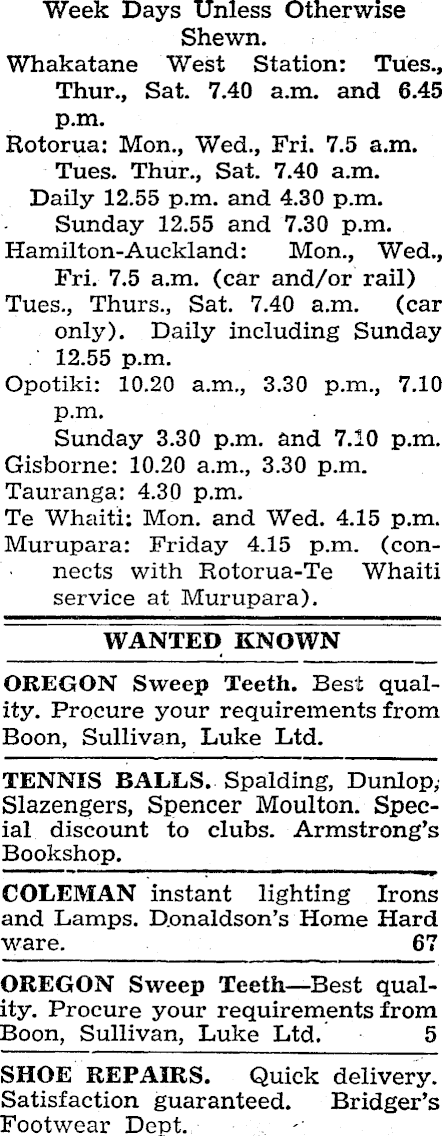 Week Days Unless Otherwise Shewn.

Whakatane West Station: Tues., Thur., Sat. 7.40 a.m. and 6.45 p.m.

Rotorua: Mon., Wed., Fri. 7.5 a.m.
Tues. Thur., Sat. 7.40 a.m.
Daily 12.55 p.m. and 4.30 p.m.
Sunday 12.55 and 7.30 p.m.

Hamilton-Auckland: Mon., Wed., Fri. 7.5 a.m. (car and/or rail)

Tues., Thurs., Sat. 7.40 a.m. (car only). Daily including Sunday 12.55 p.m.

Opotiki: 10.20 a.m., 3.30 p.m., 7.10 p.m.
Sunday 3.30 p.m. and 7.10 p.m.

Gisborne: 10.20 a.m., 3.30 p.m.

Tauranga: 4.30 p.m.

Te Whaiti: Mon. and Wed. 4.15 p.m.

Murupara: Friday 4.15 p.m. (connects with Rotorua-Te Whaiti service at Murupara).

WANTED KNOWN

OREGON Sweep Teeth. Best quality. Procure your requirements from Boon, Sullivan, Luke Ltd.

TENNIS BALLS. Spalding, Dunlop, Slazengers, Spencer Moulton. Special discount to clubs. Armstrong's Bookshop.

COLEMAN instant lighting Irons and Lamps. Donaldson's Home Hard ware. 67

OREGON Sweep Teeth—Best quality. Procure your requirements from Boon, Sullivan, Luke Ltd. 5

SHOE REPAIRS. Quick delivery. Satisfaction guaranteed. Bridger's Footwear Dept.